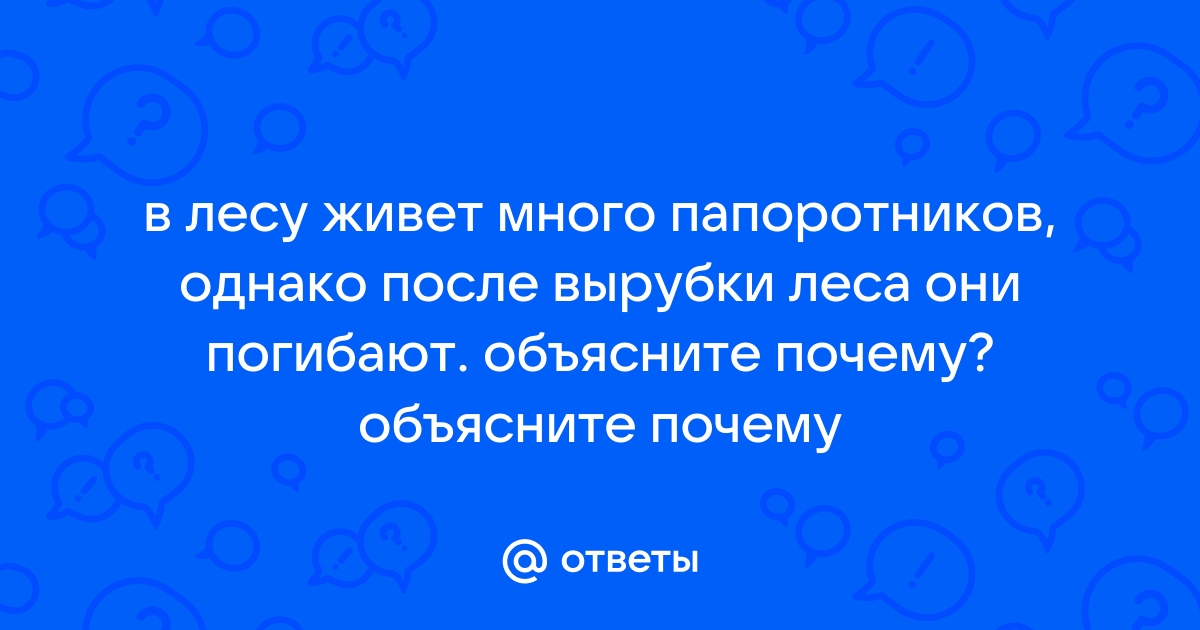 в лесу живет много папоротников, однако после вырубки леса они погибают. объясните почему? объясните почему

@ ответы